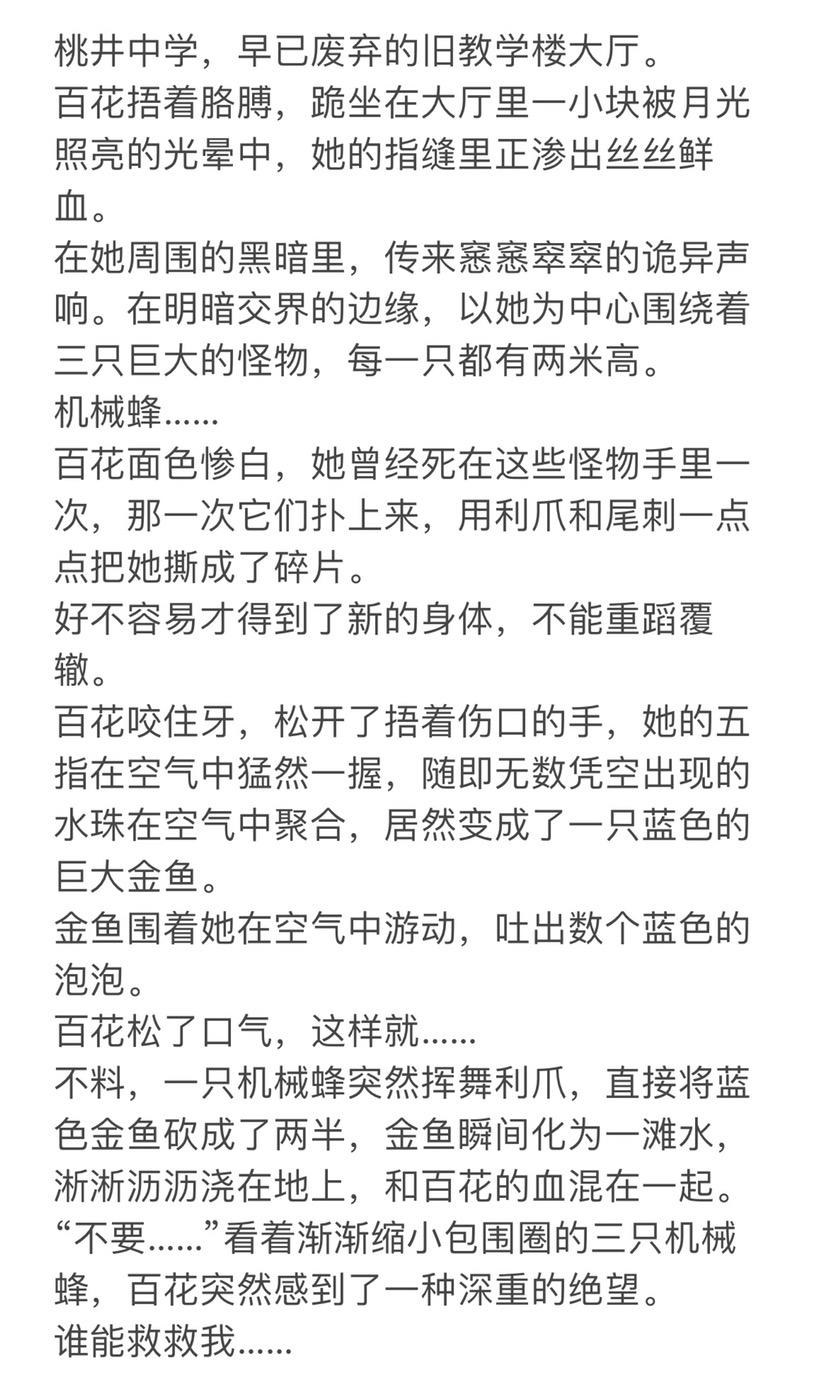 桃井中学，早已废弃的旧教学楼大厅。
百花捂着胳膊，跪坐在大厅里一小块被月光照亮的光晕中，她的指缝里正渗出丝丝鲜血。
在她周围的黑暗里，传来窸窸窣窣的诡异声响。在明暗交界的边缘，以她为中心围绕着三只巨大的怪物，每一只都有两米高。
机械蜂......
百花面色惨白，她曾经死在这些怪物手里一次，那一次它们扑上来，用利爪和尾刺一点点把她撕成了碎片。
好不容易才得到了新的身体，不能重蹈覆辙。
百花咬住牙，松开了捂着伤口的手，她的五指在空气中猛然一握，随即无数凭空出现的水珠在空气中聚合，居然变成了一只蓝色的巨大金鱼。
金鱼围着她在空气中游动，吐出数个蓝色的泡泡。
百花松了口气，这样就......
不料，一只机械蜂突然挥舞利爪，直接将蓝色金鱼砍成了两半，金鱼瞬间化为一滩水，淅淅沥沥浇在地上，和百花的血混在一起。
“不要......”看着渐渐缩小包围圈的三只机械蜂，百花突然感到了一种深重的绝望。
谁能救救我......